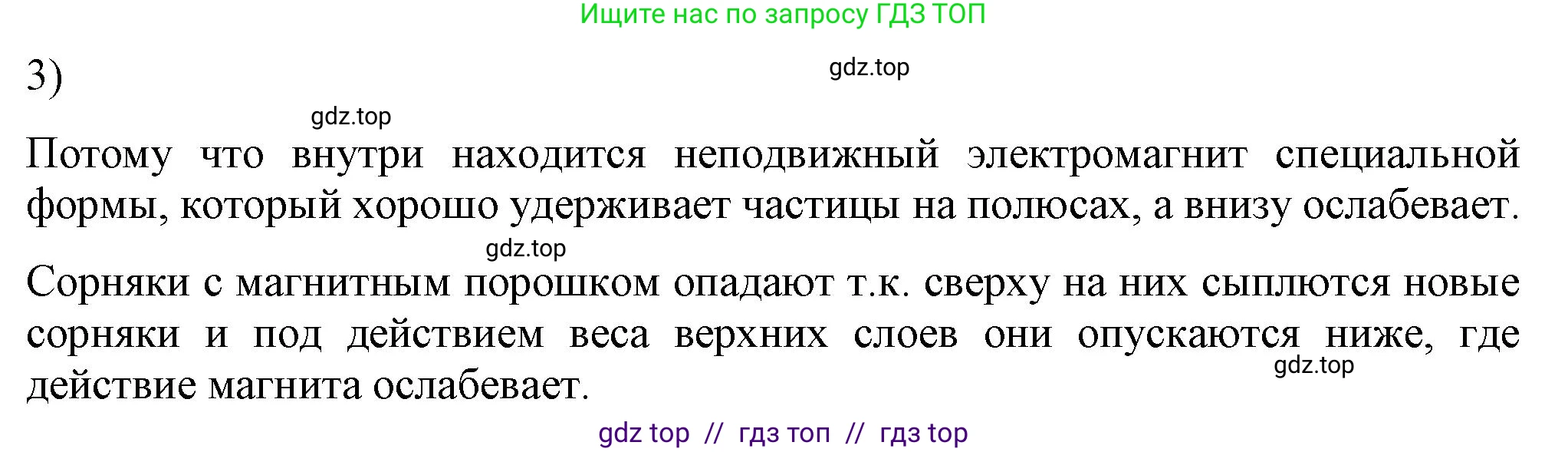 Ищите нас по запросу ГДЗ ТОП

3)

gdz.top

gdz.top

Потому что внутри находится неподвижный электромагнит специальной формы, который хорошо удерживает частицы на полюсах, а внизу ослабевает.

gdz.top

Сорняки с магнитным порошком опадают т.к. сверху на них сыплются новые сорняки и под действием веса верхних слоев они опускаются ниже, где действие магнита ослабевает.

gdz.top

gdz top // гдз топ // гдз top